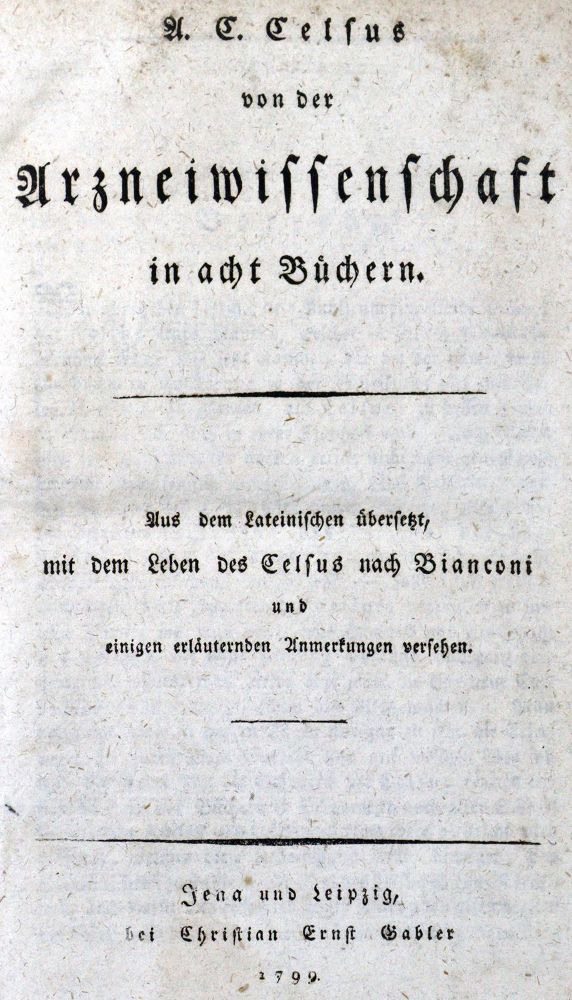 A. C. Celsus

von der

Arzneiwissenschaft

in acht Büchern.

Aus dem Lateinischen übersetzt, mit dem Leben des Celsus nach Bianconi und einigen erläuternden Anmerkungen versehen.

Jena und Leipzig, bei Christian Ernst Gabler

1799.